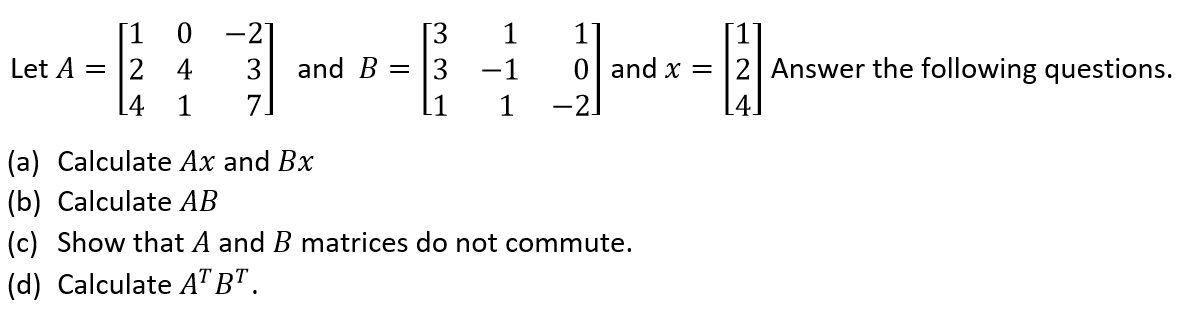 Let $A = \begin{bmatrix} 1 & 0 & -2 \\ 2 & 4 & 3 \\ 4 & 1 & 7 \end{bmatrix}$ and $B = \begin{bmatrix} 3 & 1 & 1 \\ 3 & -1 & 0 \\ 1 & 1 & -2 \end{bmatrix}$ and $x = \begin{bmatrix} 1 \\ 2 \\ 4 \end{bmatrix}$ Answer the following questions.

(a) Calculate $Ax$ and $Bx$

(b) Calculate $AB$

(c) Show that $A$ and $B$ matrices do not commute.

(d) Calculate $A^T B^T$.